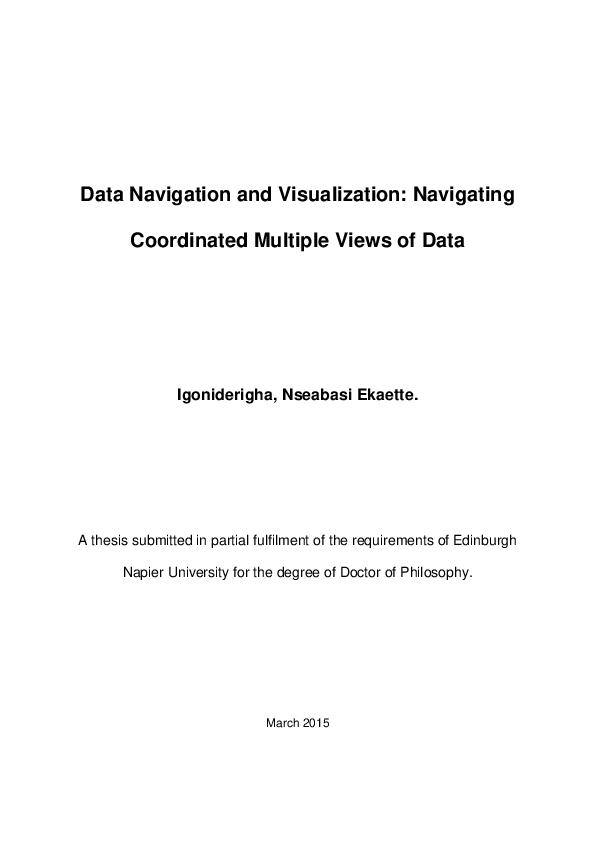 Data Navigation and Visualization: Navigating Coordinated Multiple Views of Data

Igoniderigha, Nseabasi Ekaette.

A thesis submitted in partial fulfilment of the requirements of Edinburgh Napier University for the degree of Doctor of Philosophy.

March 2015